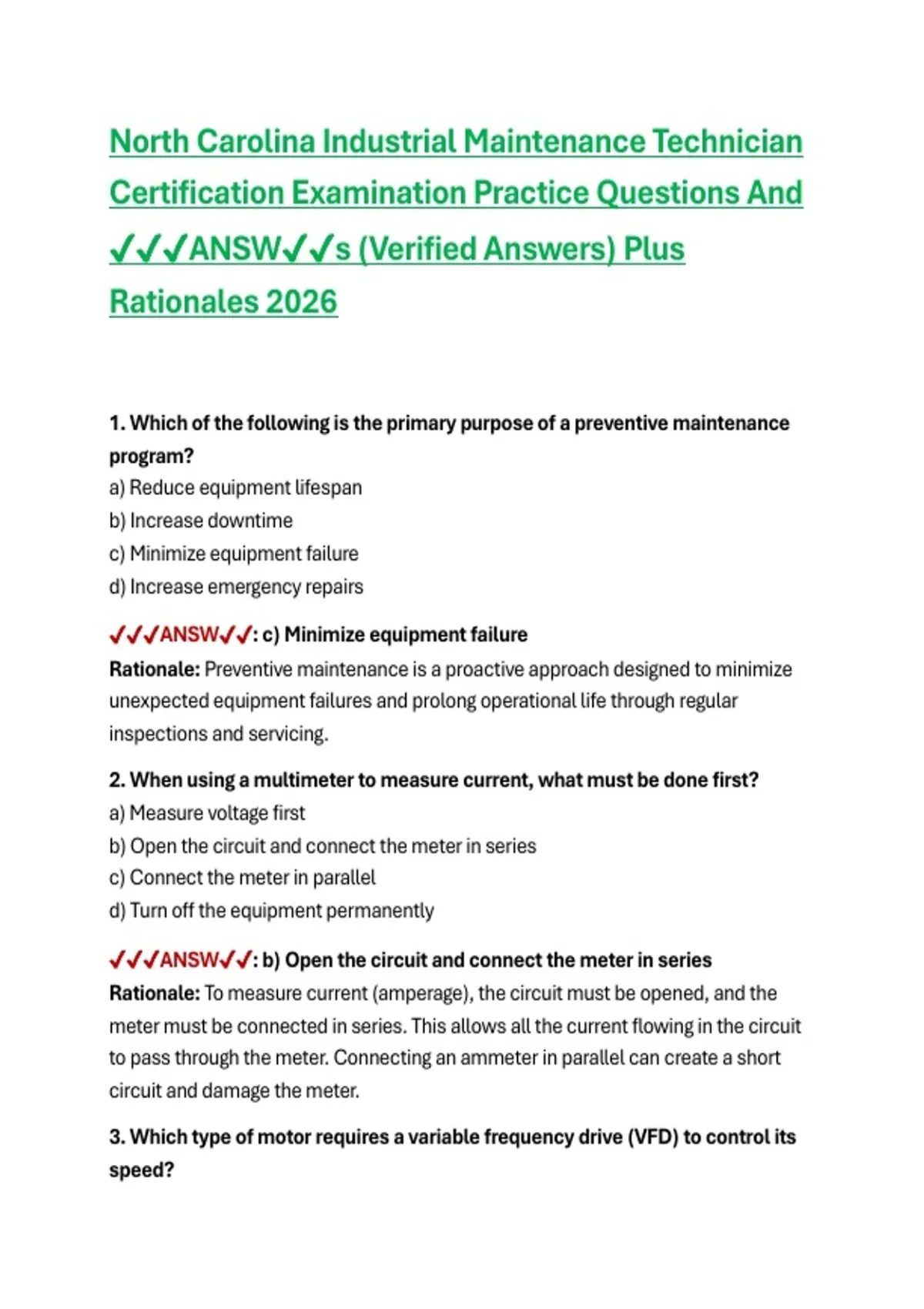 North Carolina Industrial Maintenance Technician Certification Examination Practice Questions And ✓✓✓ANSW✓✓s (Verified Answers) Plus Rationales 2026

1. Which of the following is the primary purpose of a preventive maintenance program?
a) Reduce equipment lifespan
b) Increase downtime
c) Minimize equipment failure
d) Increase emergency repairs

✓✓✓ANSW✓✓: c) Minimize equipment failure
Rationale: Preventive maintenance is a proactive approach designed to minimize unexpected equipment failures and prolong operational life through regular inspections and servicing.

2. When using a multimeter to measure current, what must be done first?
a) Measure voltage first
b) Open the circuit and connect the meter in series
c) Connect the meter in parallel
d) Turn off the equipment permanently

✓✓✓ANSW✓✓: b) Open the circuit and connect the meter in series
Rationale: To measure current (amperage), the circuit must be opened, and the meter must be connected in series. This allows all the current flowing in the circuit to pass through the meter. Connecting an ammeter in parallel can create a short circuit and damage the meter.

3. Which type of motor requires a variable frequency drive (VFD) to control its speed?